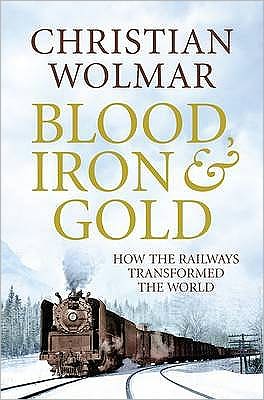 CHRISTIAN WOLMAR

BLOOD, IRON & GOLD

HOW THE RAILWAYS TRANSFORMED THE WORLD